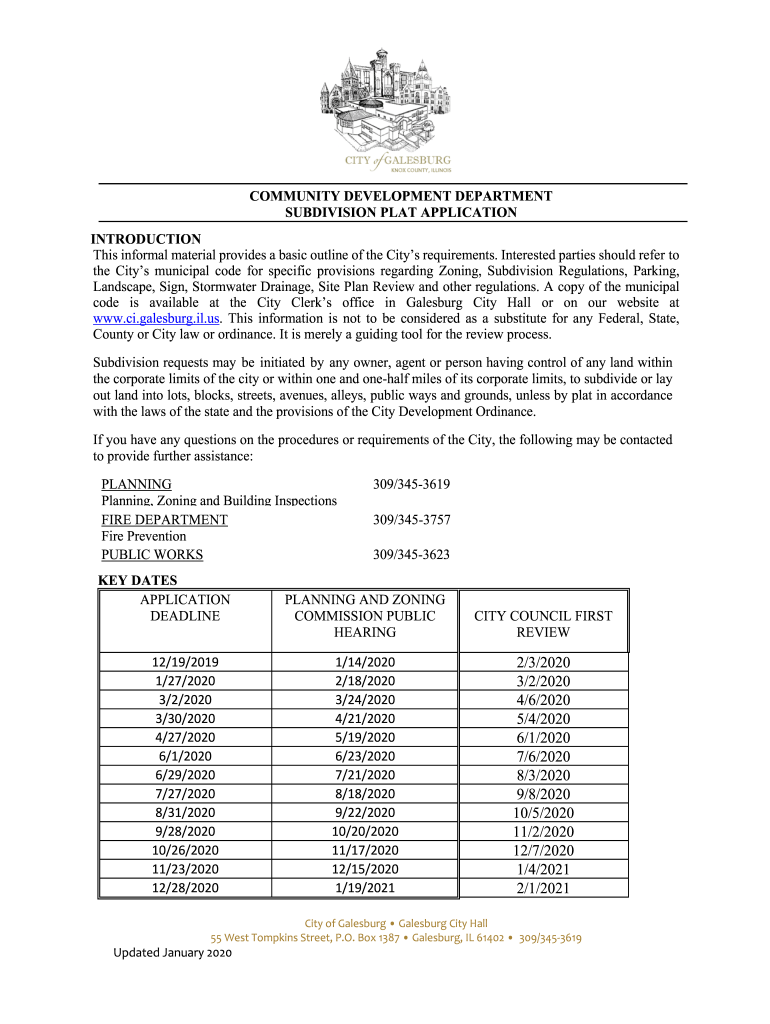 CITY of GALESBURG
KNOX COUNTY, ILLINOIS

COMMUNITY DEVELOPMENT DEPARTMENT
SUBDIVISION PLAT APPLICATION

INTRODUCTION
This informal material provides a basic outline of the City's requirements. Interested parties should refer to the City's municipal code for specific provisions regarding Zoning, Subdivision Regulations, Parking, Landscape, Sign, Stormwater Drainage, Site Plan Review and other regulations. A copy of the municipal code is available at the City Clerk's office in Galesburg City Hall or on our website at www.ci.galesburg.il.us. This information is not to be considered as a substitute for any Federal, State, County or City law or ordinance. It is merely a guiding tool for the review process.

Subdivision requests may be initiated by any owner, agent or person having control of any land within the corporate limits of the city or within one and one-half miles of its corporate limits, to subdivide or lay out land into lots, blocks, streets, avenues, alleys, public ways and grounds, unless by plat in accordance with the laws of the state and the provisions of the City Development Ordinance.

If you have any questions on the procedures or requirements of the City, the following may be contacted to provide further assistance:

PLANNING 309/345-3619
Planning, Zoning and Building Inspections
FIRE DEPARTMENT 309/345-3757
Fire Prevention
PUBLIC WORKS 309/345-3623

KEY DATES

| APPLICATION DEADLINE | PLANNING AND ZONING COMMISSION PUBLIC HEARING | CITY COUNCIL FIRST REVIEW |
|---|---|---|
| 12/19/2019 | 1/14/2020 | 2/3/2020 |
| 1/27/2020 | 2/18/2020 | 3/2/2020 |
| 3/2/2020 | 3/24/2020 | 4/6/2020 |
| 3/30/2020 | 4/21/2020 | 5/4/2020 |
| 4/27/2020 | 5/19/2020 | 6/1/2020 |
| 6/1/2020 | 6/23/2020 | 7/6/2020 |
| 6/29/2020 | 7/21/2020 | 8/3/2020 |
| 7/27/2020 | 8/18/2020 | 9/8/2020 |
| 8/31/2020 | 9/22/2020 | 10/5/2020 |
| 9/28/2020 | 10/20/2020 | 11/2/2020 |
| 10/26/2020 | 11/17/2020 | 12/7/2020 |
| 11/23/2020 | 12/15/2020 | 1/4/2021 |
| 12/28/2020 | 1/19/2021 | 2/1/2021 |

City of Galesburg • Galesburg City Hall
55 West Tompkins Street, P.O. Box 1387 • Galesburg, IL 61402 • 309/345-3619

Updated January 2020